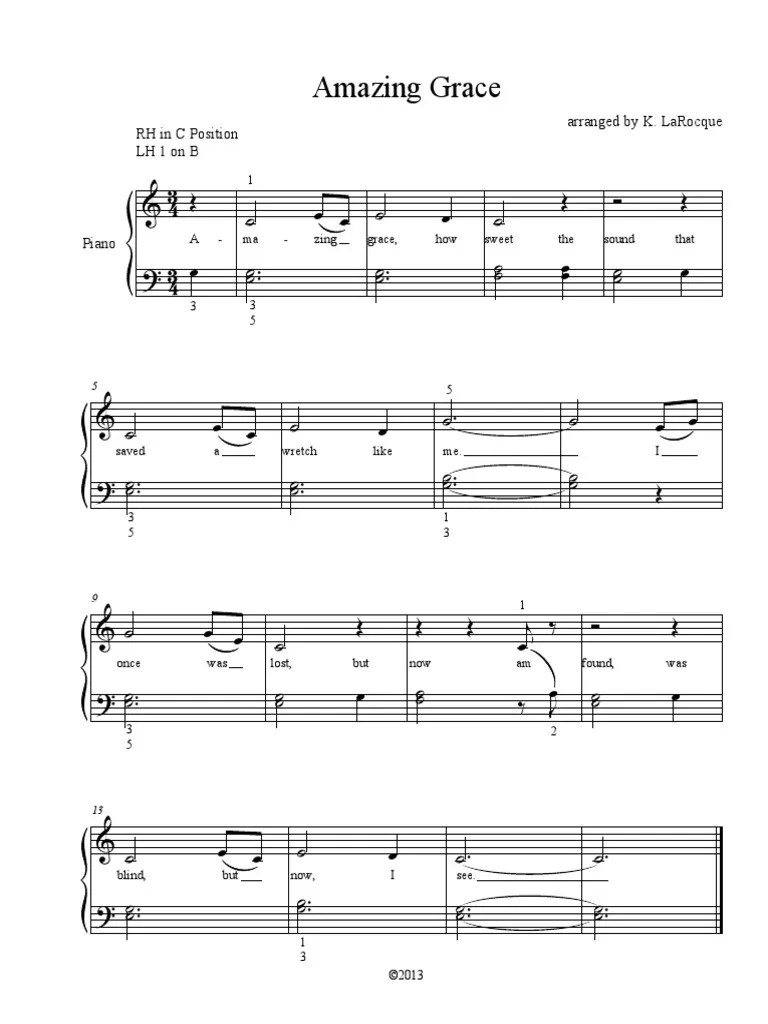 Amazing Grace

arranged by K. LaRocque

RH in C Position
LH 1 on B

Piano

1

A - ma - zing grace, how sweet the sound that

3 3
5

5

5

saved a wretch like me. I

3
5

1
3

9

1

once was lost, but now am found, was

3
5

2

13

blind, but now, I see.

1
3

©2013